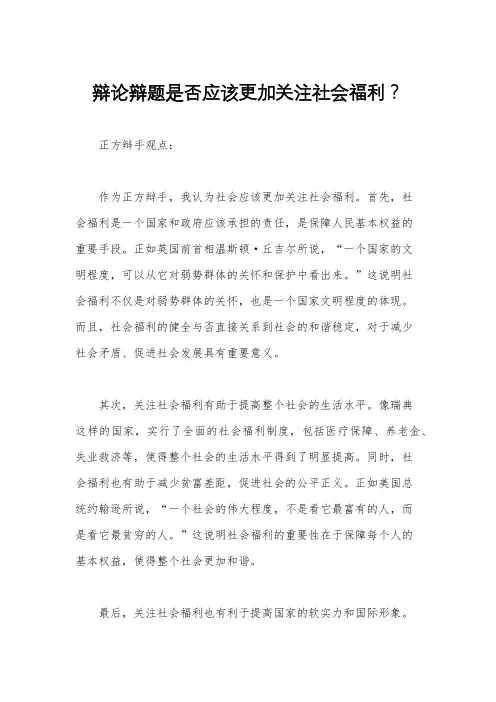 辩论辩题是否应该更加关注社会福利？

正方辩手观点：

作为正方辩手，我认为社会应该更加关注社会福利。首先，社会福利是一个国家和政府应该承担的责任，是保障人民基本权益的重要手段。正如英国前首相温斯顿·丘吉尔所说，“一个国家的文明程度，可以从它对弱势群体的关怀和保护中看出来。”这说明社会福利不仅是对弱势群体的关怀，也是一个国家文明程度的体现。而且，社会福利的健全与否直接关系到社会的和谐稳定，对于减少社会矛盾、促进社会发展具有重要意义。

其次，关注社会福利有助于提高整个社会的生活水平。像瑞典这样的国家，实行了全面的社会福利制度，包括医疗保障、养老金、失业救济等，使得整个社会的生活水平得到了明显提高。同时，社会福利也有助于减少贫富差距，促进社会的公平正义。正如美国总统约翰逊所说，“一个社会的伟大程度，不是看它最富有的人，而是看它最贫穷的人。”这说明社会福利的重要性在于保障每个人的基本权益，使得整个社会更加和谐。

最后，关注社会福利也有利于提高国家的软实力和国际形象。